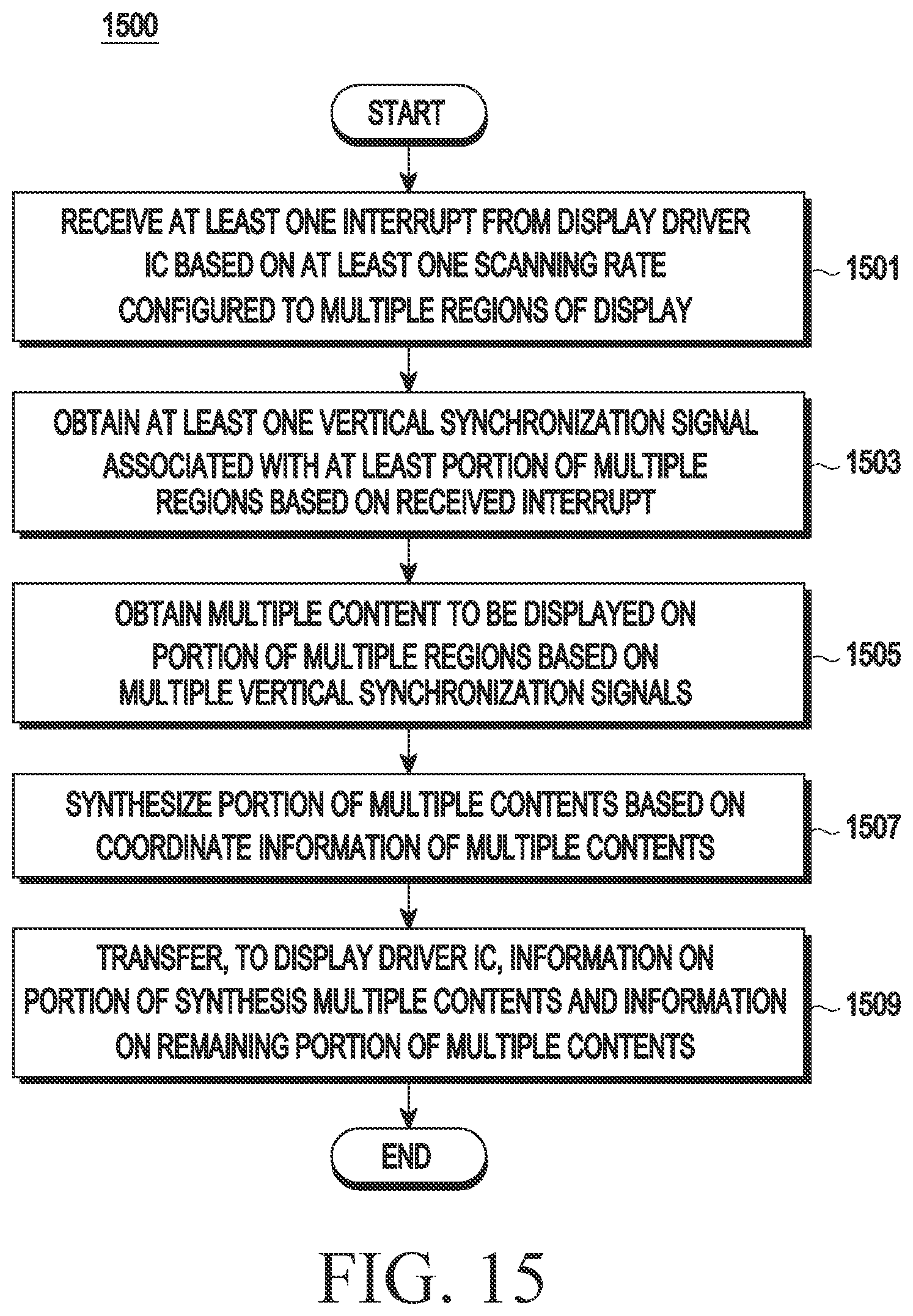 1500

START

RECEIVE AT LEAST ONE INTERRUPT FROM DISPLAY DRIVER IC BASED ON AT LEAST ONE SCANNING RATE CONFIGURED TO MULTIPLE REGIONS OF DISPLAY

1501

OBTAIN AT LEAST ONE VERTICAL SYNCHRONIZATION SIGNAL ASSOCIATED WITH AT LEAST PORTION OF MULTIPLE REGIONS BASED ON RECEIVED INTERRUPT

1503

OBTAIN MULTIPLE CONTENT TO BE DISPLAYED ON PORTION OF MULTIPLE REGIONS BASED ON MULTIPLE VERTICAL SYNCHRONIZATION SIGNALS

1505

SYNTHESIZE PORTION OF MULTIPLE CONTENTS BASED ON COORDINATE INFORMATION OF MULTIPLE CONTENTS

1507

TRANSFER, TO DISPLAY DRIVER IC, INFORMATION ON PORTION OF SYNTHESIS MULTIPLE CONTENTS AND INFORMATION ON REMAINING PORTION OF MULTIPLE CONTENTS

1509

END

FIG. 15